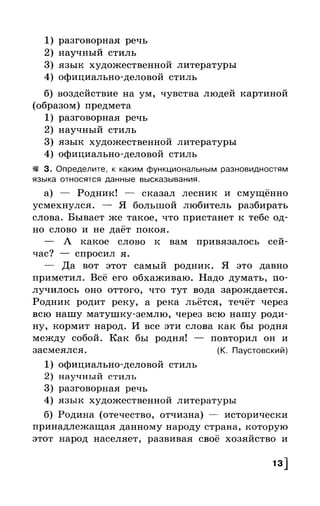 1) разговорная речь
2) научный стиль
3) язык художественной литературы
4) официально-деловой стиль

б) воздействие на ум, чувства людей картиной (образом) предмета
1) разговорная речь
2) научный стиль
3) язык художественной литературы
4) официально-деловой стиль

3. Определите, к каким функциональным разновидностям языка относятся данные высказывания.

а) — Родник! — сказал лесник и смущённо усмехнулся. — Я большой любитель разбирать слова. Бывает же такое, что пристанет к тебе одно слово и не даёт покоя.

— А какое слово к вам привязалось сейчас? — спросил я.

— Да вот этот самый родник. Я это давно приметил. Всё его обхаживаю. Надо думать, получилось оно оттого, что тут вода зарождается. Родник родит реку, а река льётся, течёт через всю нашу матушку-землю, через всю нашу родину, кормит народ. И все эти слова как бы родня между собой. Как бы родня! — повторил он и засмеялся. (К. Паустовский)

1) официально-деловой стиль
2) научный стиль
3) разговорная речь
4) язык художественной литературы

б) Родина (отечество, отчизна) — исторически принадлежащая данному народу страна, которую этот народ населяет, развивая своё хозяйство и

13